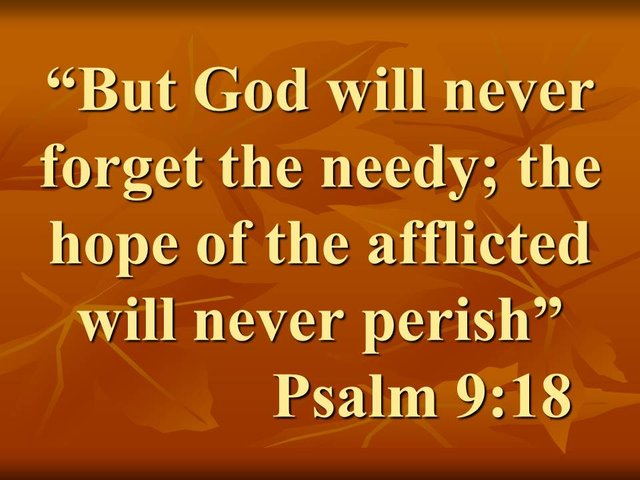 “But God will never forget the needy; the hope of the afflicted will never perish”

Psalm 9:18